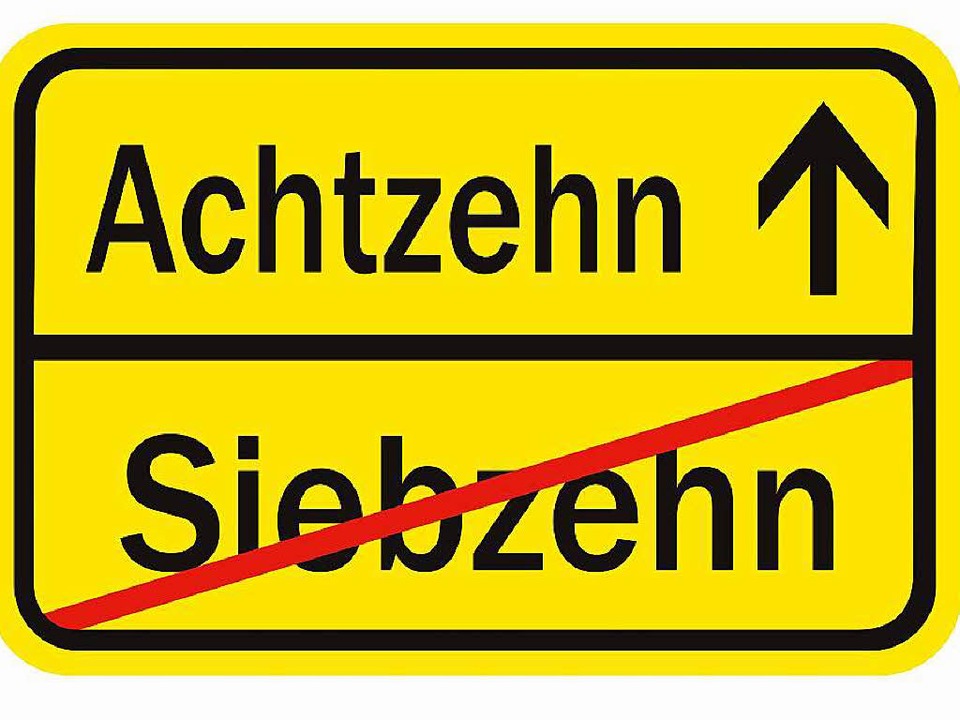 Achtzehn

Siebzehn